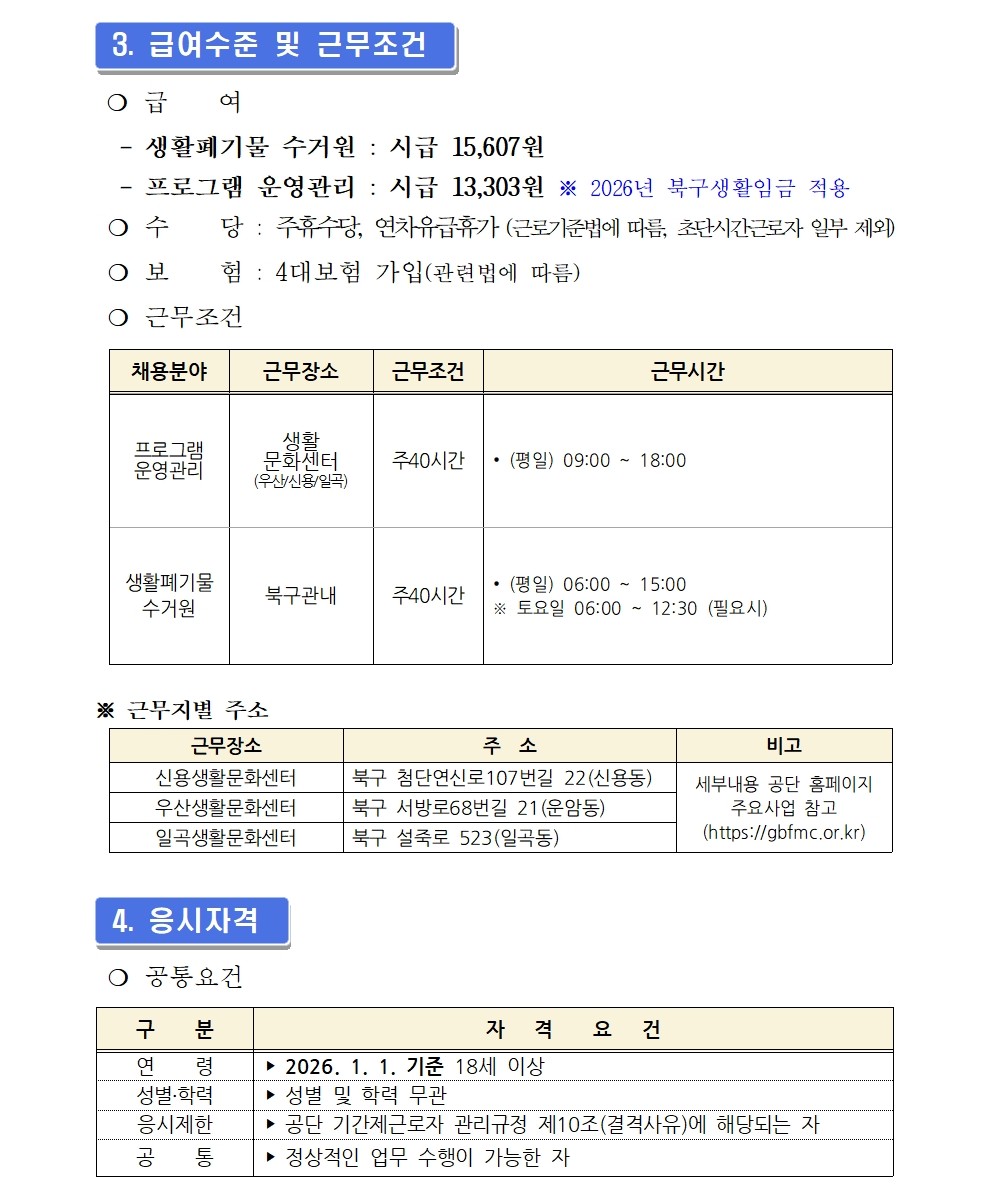 3. 급여수준 및 근무조건

❍ 급 여

- 생활폐기물 수거원 : 시급 15,607원

- 프로그램 운영관리 : 시급 13,303원 ※ 2026년 북구생활임금 적용

❍ 수 당 : 주휴수당, 연차유급휴가 (근로기준법에 따름, 초단시간근로자 일부 제외)

❍ 보 험 : 4대보험 가입(관련법에 따름)

❍ 근무조건

| 채용분야 | 근무장소 | 근무조건 | 근무시간 |
|---|---|---|---|
| 프로그램 운영관리 | 생활 문화센터 (우산/신용/일곡) | 주40시간 | • (평일) 09:00 ~ 18:00 |
| 생활폐기물 수거원 | 북구관내 | 주40시간 | • (평일) 06:00 ~ 15:00 ※ 토요일 06:00 ~ 12:30 (필요시) |

※ 근무지별 주소

| 근무장소 | 주 소 | 비고 |
|---|---|---|
| 신용생활문화센터 | 북구 첨단연신로107번길 22(신용동) | 세부내용 공단 홈페이지 주요사업 참고 (https://gbfmc.or.kr) |
| 우산생활문화센터 | 북구 서방로68번길 21(운암동) | |
| 일곡생활문화센터 | 북구 설죽로 523(일곡동) | |

4. 응시자격

❍ 공통요건

| 구 분 | 자 격 요 건 |
|---|---|
| 연 령 | ▸ 2026. 1. 1. 기준 18세 이상 |
| 성별·학력 | ▸ 성별 및 학력 무관 |
| 응시제한 | ▸ 공단 기간제근로자 관리규정 제10조(결격사유)에 해당되는 자 |
| 공 통 | ▸ 정상적인 업무 수행이 가능한 자 |